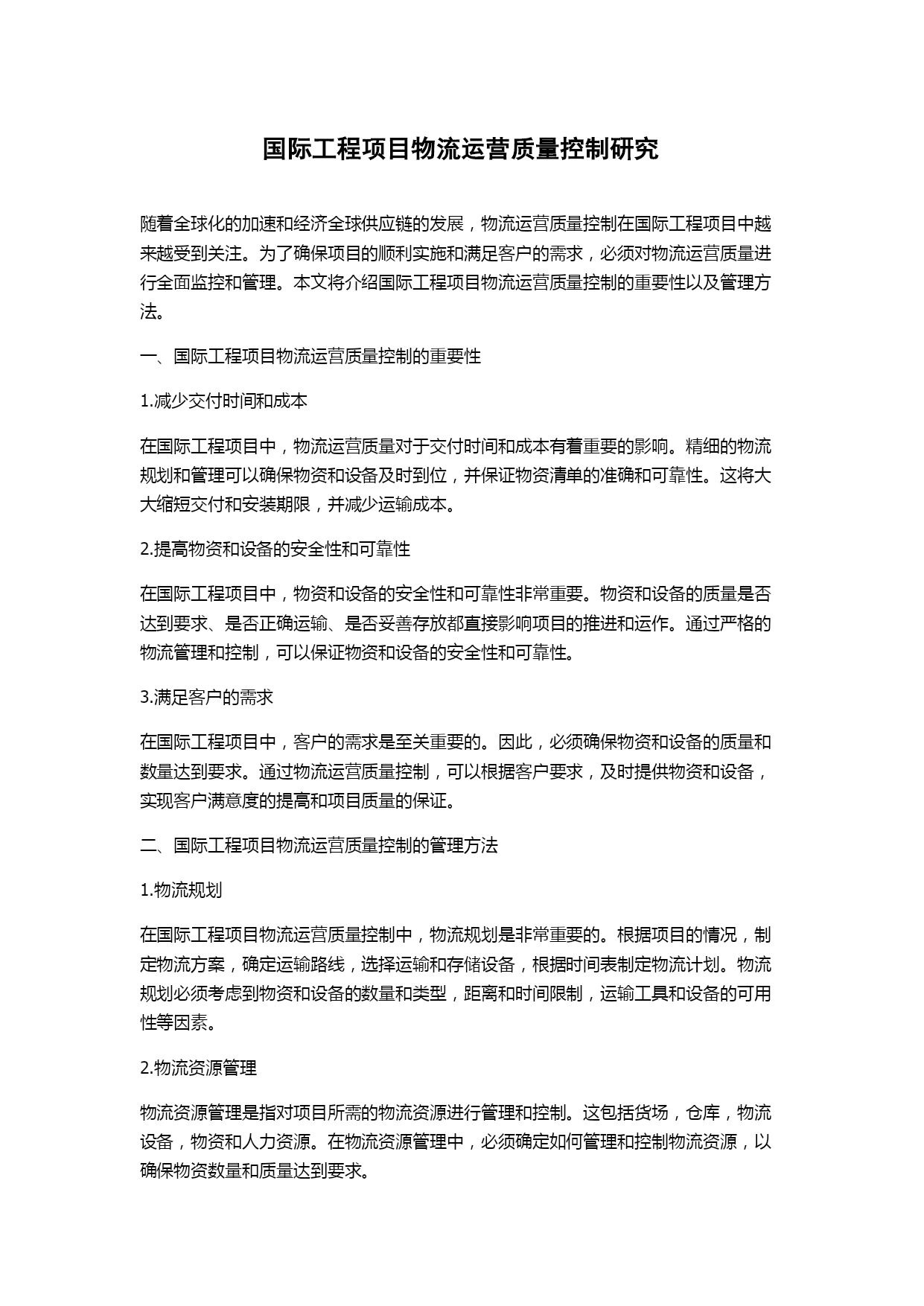 国际工程项目物流运营质量控制研究

随着全球化的加速和经济全球供应链的发展，物流运营质量控制在国际工程项目中越来越受到关注。为了确保项目的顺利实施和满足客户的需求，必须对物流运营质量进行全面监控和管理。本文将介绍国际工程项目物流运营质量控制的重要性以及管理方法。

一、国际工程项目物流运营质量控制的重要性

1.减少交付时间和成本

在国际工程项目中，物流运营质量对于交付时间和成本有着重要的影响。精细的物流规划和管理可以确保物资和设备及时到位，并保证物资清单的准确和可靠性。这将大大缩短交付和安装期限，并减少运输成本。

2.提高物资和设备的安全性和可靠性

在国际工程项目中，物资和设备的安全性和可靠性非常重要。物资和设备的质量是否达到要求、是否正确运输、是否妥善存放都直接影响项目的推进和运作。通过严格的物流管理和控制，可以保证物资和设备的安全性和可靠性。

3.满足客户的需求

在国际工程项目中，客户的需求是至关重要的。因此，必须确保物资和设备的质量和数量达到要求。通过物流运营质量控制，可以根据客户要求，及时提供物资和设备，实现客户满意度的提高和项目质量的保证。

二、国际工程项目物流运营质量控制的管理方法

1.物流规划

在国际工程项目物流运营质量控制中，物流规划是非常重要的。根据项目的情况，制定物流方案，确定运输路线，选择运输和存储设备，根据时间表制定物流计划。物流规划必须考虑到物资和设备的数量和类型，距离和时间限制，运输工具和设备的可用性等因素。

2.物流资源管理

物流资源管理是指对项目所需的物流资源进行管理和控制。这包括货场，仓库，物流设备，物资和人力资源。在物流资源管理中，必须确定如何管理和控制物流资源，以确保物资数量和质量达到要求。